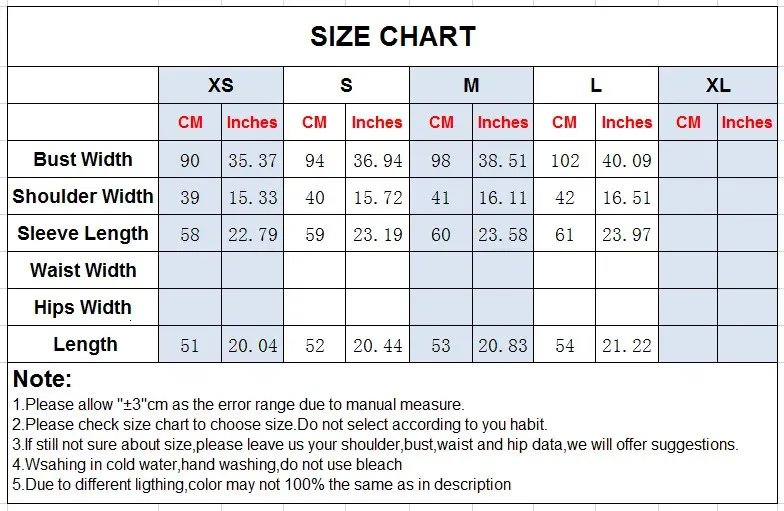 SIZE CHART

| | XS | | S | | M | | L | | XL | |
|---|---|---|---|---|---|---|---|---|---|---|
| | CM | Inches | CM | Inches | CM | Inches | CM | Inches | CM | Inches |
| Bust Width | 90 | 35.37 | 94 | 36.94 | 98 | 38.51 | 102 | 40.09 | | |
| Shoulder Width | 39 | 15.33 | 40 | 15.72 | 41 | 16.11 | 42 | 16.51 | | |
| Sleeve Length | 58 | 22.79 | 59 | 23.19 | 60 | 23.58 | 61 | 23.97 | | |
| Waist Width | | | | | | | | | | |
| Hips Width | | | | | | | | | | |
| Length | 51 | 20.04 | 52 | 20.44 | 53 | 20.83 | 54 | 21.22 | | |

Note:
1.Please allow "±3"cm as the error range due to manual measure.
2.Please check size chart to choose size.Do not select according to you habit.
3.If still not sure about size,please leave us your shoulder,bust,waist and hip data,we will offer suggestions.
4.Wsahing in cold water,hand washing,do not use bleach
5.Due to different ligthing,color may not 100% the same as in description